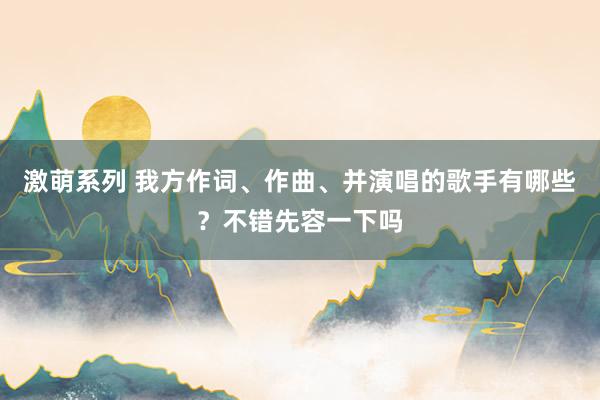 激萌系列 我方作词、作曲、并演唱的歌手有哪些？不错先容一下吗